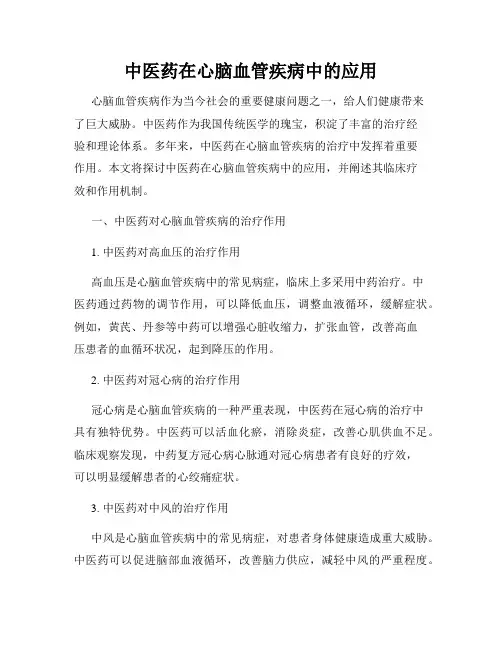 中医药在心脑血管疾病中的应用

心脑血管疾病作为当今社会的重要健康问题之一，给人们健康带来了巨大威胁。中医药作为我国传统医学的瑰宝，积淀了丰富的治疗经验和理论体系。多年来，中医药在心脑血管疾病的治疗中发挥着重要作用。本文将探讨中医药在心脑血管疾病中的应用，并阐述其临床疗效和作用机制。

一、中医药对心脑血管疾病的治疗作用

1. 中医药对高血压的治疗作用

高血压是心脑血管疾病中的常见病症，临床上多采用中药治疗。中医药通过药物的调节作用，可以降低血压，调整血液循环，缓解症状。例如，黄芪、丹参等中药可以增强心脏收缩力，扩张血管，改善高血压患者的血循环状况，起到降压的作用。

2. 中医药对冠心病的治疗作用

冠心病是心脑血管疾病的一种严重表现，中医药在冠心病的治疗中具有独特优势。中医药可以活血化瘀，消除炎症，改善心肌供血不足。临床观察发现，中药复方冠心病心脉通对冠心病患者有良好的疗效，可以明显缓解患者的心绞痛症状。

3. 中医药对中风的治疗作用

中风是心脑血管疾病中的常见病症，对患者身体健康造成重大威胁。中医药可以促进脑部血液循环，改善脑力供应，减轻中风的严重程度。